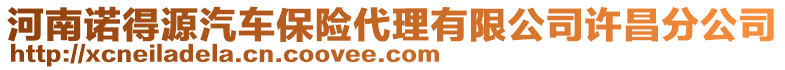 河南诺得源汽车保险代理有限公司许昌分公司
http://xcneiladela.cn.coovee.com